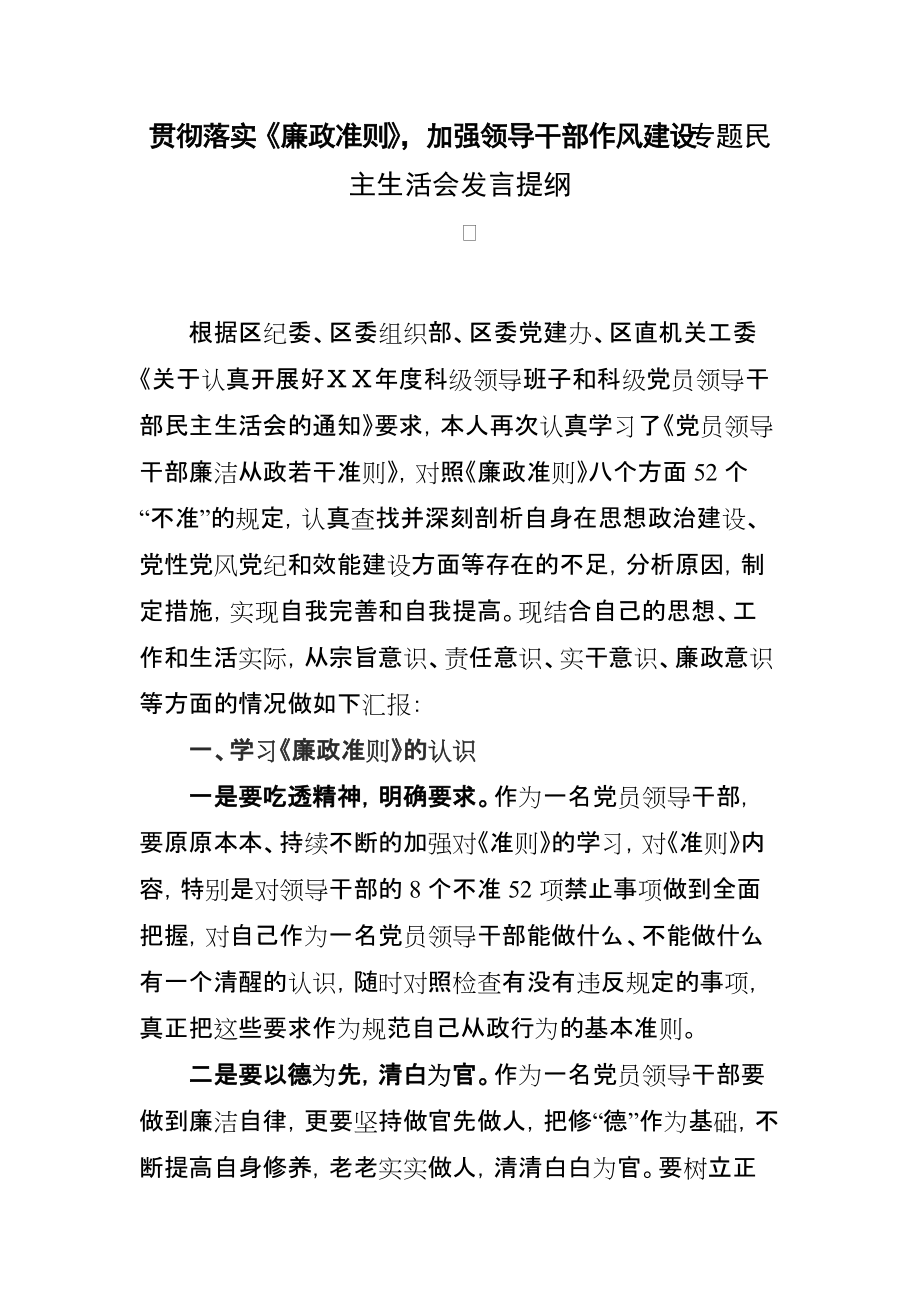 贯彻落实《廉政准则》，加强领导干部作风建设专题民主生活会发言提纲

根据区纪委、区委组织部、区委党建办、区直机关工委《关于认真开展好ＸＸ年度科级领导班子和科级党员领导干部民主生活会的通知》要求，本人再次认真学习了《党员领导干部廉洁从政若干准则》，对照《廉政准则》八个方面 52 个“不准”的规定，认真查找并深刻剖析自身在思想政治建设、党性党风党纪和效能建设方面等存在的不足，分析原因，制定措施，实现自我完善和自我提高。现结合自己的思想、工作和生活实际，从宗旨意识、责任意识、实干意识、廉政意识等方面的情况做如下汇报：

一、学习《廉政准则》的认识

一是要吃透精神，明确要求。作为一名党员领导干部，要原原本本、持续不断的加强对《准则》的学习，对《准则》内容，特别是对领导干部的 8 个不准 52 项禁止事项做到全面把握，对自己作为一名党员领导干部能做什么、不能做什么有一个清醒的认识，随时对照检查有没有违反规定的事项，真正把这些要求作为规范自己从政行为的基本准则。

二是要以德为先，清白为官。作为一名党员领导干部要做到廉洁自律，更要坚持做官先做人，把修“德”作为基础，不断提高自身修养，老老实实做人，清清白白为官。要树立正